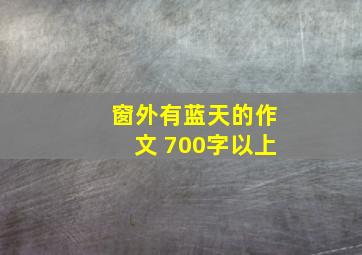 窗外有蓝天的作文 700字以上